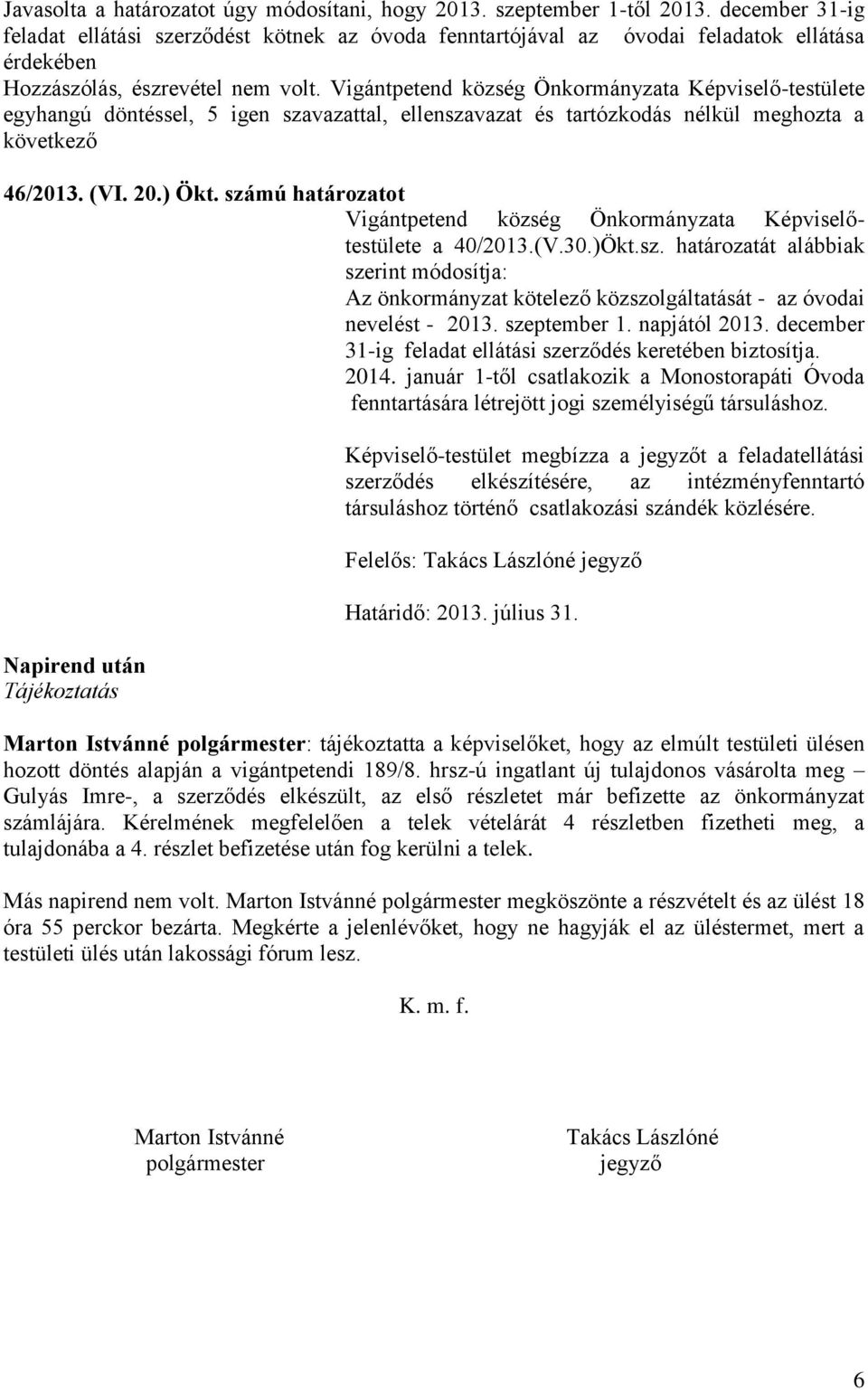 Javasolta a határozatot úgy módosítani, hogy 2013. szeptember 1-től 2013. december 31-ig feladat ellátási szerződést kötnek az óvoda fenntartójával az óvodai feladatok ellátása érdekében
Hozzászólás, észrevétel nem volt. Vigántpetend község Önkormányzata Képviselő-testülete egyhangú döntéssel, 5 igen szavazattal, ellenszavazat és tartózkodás nélkül meghozta a következő

46/2013. (VI. 20.) Ökt. számú határozatot

Vigántpetend község Önkormányzata Képviselő-testülete a 40/2013.(V.30.)Ökt.sz. határozatát alábbiak szerint módosítja:
Az önkormányzat kötelező közszolgáltatását - az óvodai nevelést - 2013. szeptember 1. napjától 2013. december 31-ig feladat ellátási szerződés keretében biztosítja.
2014. január 1-től csatlakozik a Monostorapáti Óvoda fenntartására létrejött jogi személyiségű társuláshoz.

Képviselő-testület megbízza a jegyzőt a feladatellátási szerződés elkészítésére, az intézményfenntartó társuláshoz történő csatlakozási szándék közlésére.

Felelős: Takács Lászlóné jegyző

Határidő: 2013. július 31.

Napirend után
Tájékoztatás

Marton Istvánné polgármester: tájékoztatta a képviselőket, hogy az elmúlt testületi ülésen hozott döntés alapján a vigántpetendi 189/8. hrsz-ú ingatlant új tulajdonos vásárolta meg – Gulyás Imre-, a szerződés elkészült, az első részletet már befizette az önkormányzat számlájára. Kérelmének megfelelően a telek vételárát 4 részletben fizetheti meg, a tulajdonába a 4. részlet befizetése után fog kerülni a telek.

Más napirend nem volt. Marton Istvánné polgármester megköszönte a részvételt és az ülést 18 óra 55 perckor bezárta. Megkérte a jelenlévőket, hogy ne hagyják el az üléstermet, mert a testületi ülés után lakossági fórum lesz.

K. m. f.

Marton Istvánné
polgármester

Takács Lászlóné
jegyző

6